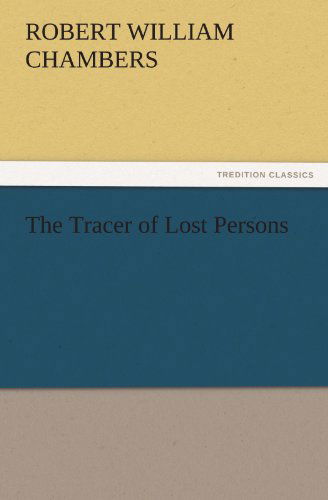 ROBERT WILLIAM
CHAMBERS

TREDITION CLASSICS

The Tracer of Lost Persons